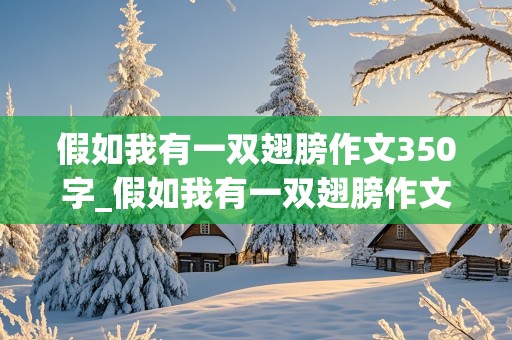 假如我有一双翅膀作文350字_假如我有一双翅膀作文